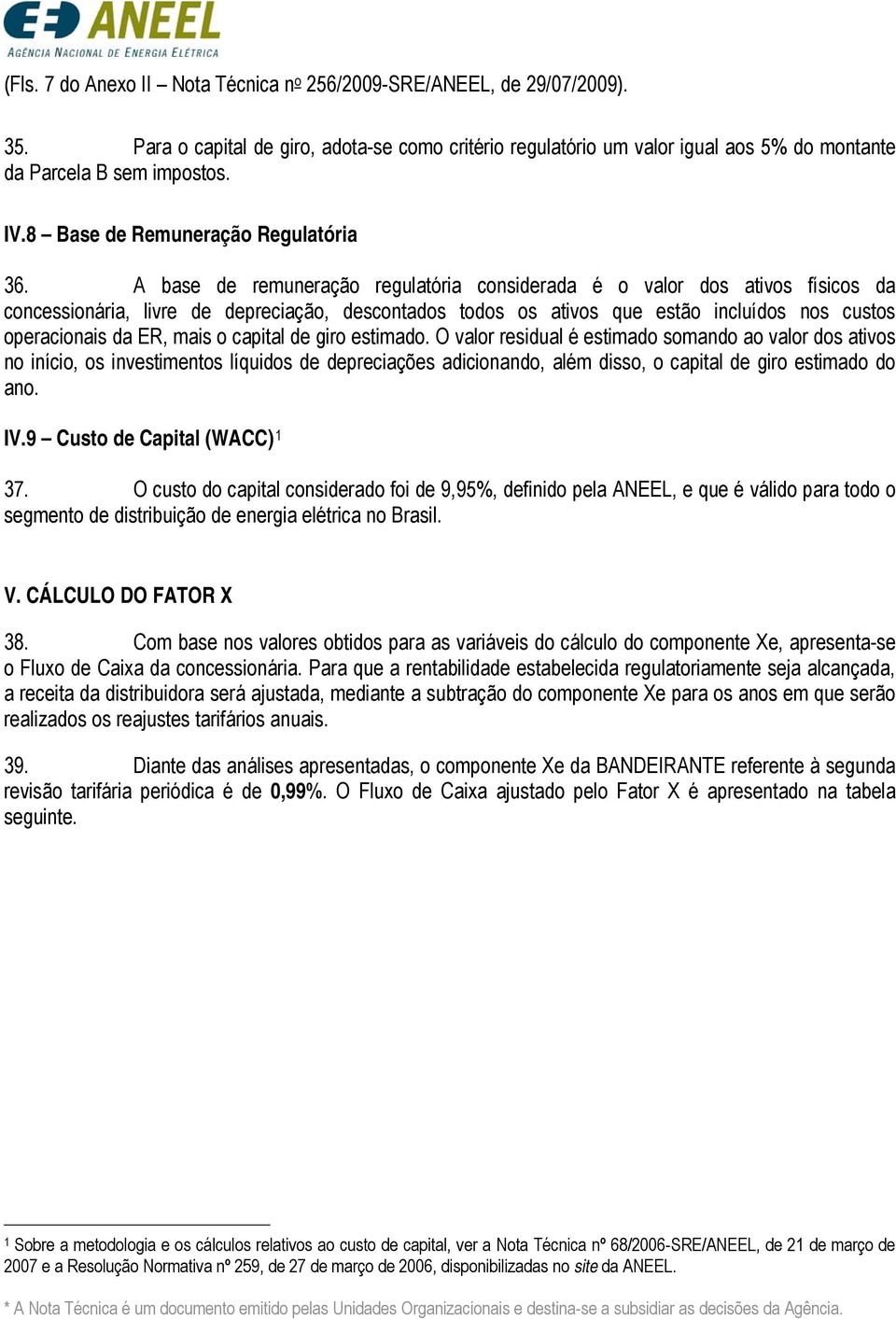 ANEEL
AGÊNCIA NACIONAL DE ENERGIA ELÉTRICA

(Fls. 7 do Anexo II – Nota Técnica nº 256/2009-SRE/ANEEL, de 29/07/2009).

35. Para o capital de giro, adota-se como critério regulatório um valor igual aos 5% do montante da Parcela B sem impostos.

IV.8 – Base de Remuneração Regulatória

36. A base de remuneração regulatória considerada é o valor dos ativos físicos da concessionária, livre de depreciação, descontados todos os ativos que estão incluídos nos custos operacionais da ER, mais o capital de giro estimado. O valor residual é estimado somando ao valor dos ativos no início, os investimentos líquidos de depreciações adicionando, além disso, o capital de giro estimado do ano.

IV.9 – Custo de Capital (WACC)$^1$

37. O custo do capital considerado foi de 9,95%, definido pela ANEEL, e que é válido para todo o segmento de distribuição de energia elétrica no Brasil.

V. CÁLCULO DO FATOR X

38. Com base nos valores obtidos para as variáveis do cálculo do componente Xe, apresenta-se o Fluxo de Caixa da concessionária. Para que a rentabilidade estabelecida regulatoriamente seja alcançada, a receita da distribuidora será ajustada, mediante a subtração do componente Xe para os anos em que serão realizados os reajustes tarifários anuais.

39. Diante das análises apresentadas, o componente Xe da BANDEIRANTE referente à segunda revisão tarifária periódica é de 0,99%. O Fluxo de Caixa ajustado pelo Fator X é apresentado na tabela seguinte.

$^1$ Sobre a metodologia e os cálculos relativos ao custo de capital, ver a Nota Técnica nº 68/2006-SRE/ANEEL, de 21 de março de 2007 e a Resolução Normativa nº 259, de 27 de março de 2006, disponibilizadas no site da ANEEL.

* A Nota Técnica é um documento emitido pelas Unidades Organizacionais e destina-se a subsidiar as decisões da Agência.